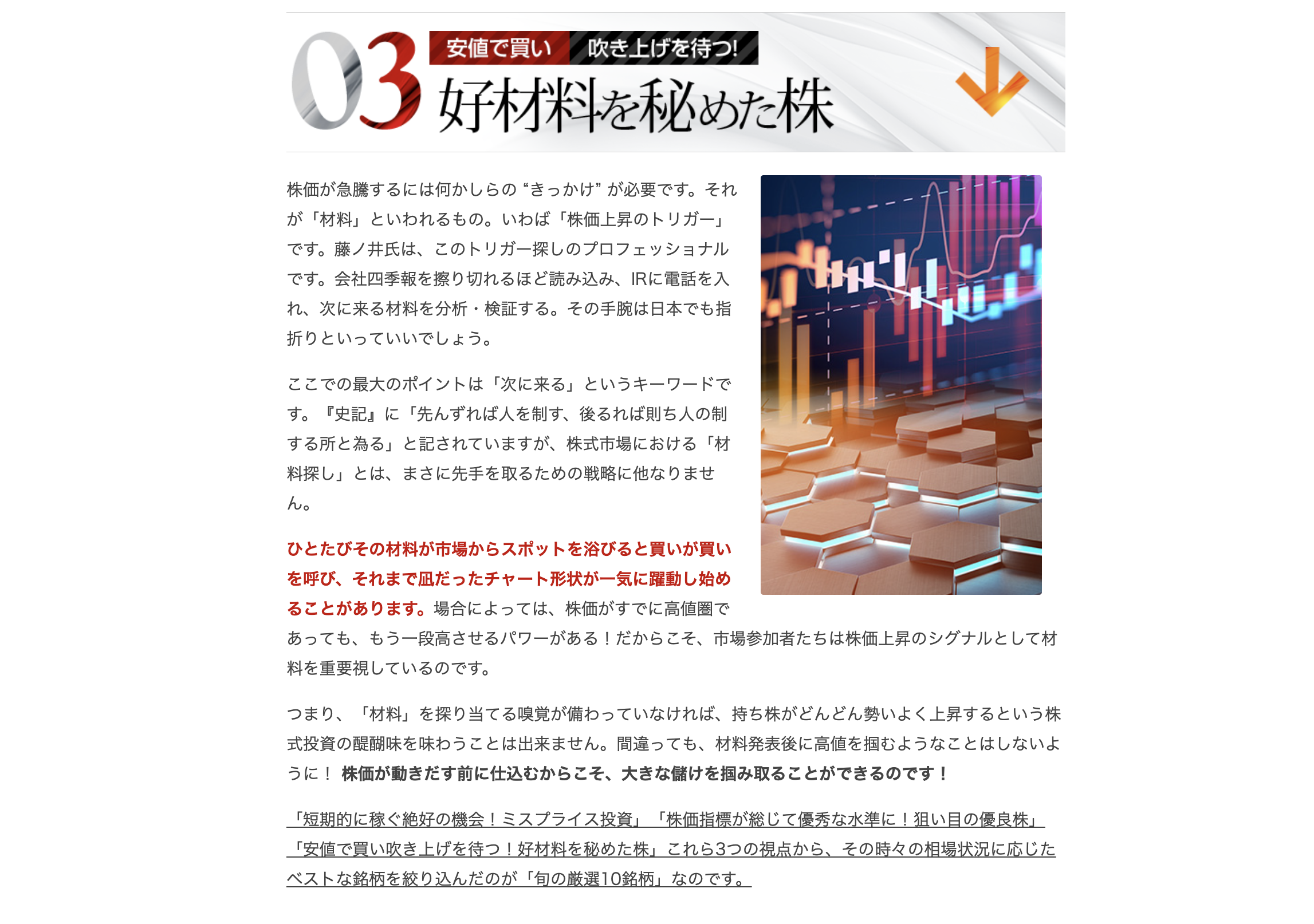 03 安値で買い 吹き上げを待つ!
好材料を秘めた株

株価が急騰するには何かしらの“きっかけ”が必要です。それが「材料」といわれるもの。いわば「株価上昇のトリガー」です。藤ノ井氏は、このトリガー探しのプロフェッショナルです。会社四季報を擦り切れるほど読み込み、IRに電話を入れ、次に来る材料を分析・検証する。その手腕は日本でも指折りといっていいでしょう。

ここでの最大のポイントは「次に来る」というキーワードです。『史記』に「先んずれば人を制す、後るれば則ち人の制する所と為る」と記されていますが、株式市場における「材料探し」とは、まさに先手を取るための戦略に他なりません。

ひとたびその材料が市場からスポットを浴びると買いが買いを呼び、それまで凪だったチャート形状が一気に躍動し始めることがあります。場合によっては、株価がすでに高値圏であっても、もう一段高させるパワーがある！だからこそ、市場参加者たちは株価上昇のシグナルとして材料を重要視しているのです。

つまり、「材料」を探り当てる嗅覚が備わっていなければ、持ち株がどんどん勢いよく上昇するという株式投資の醍醐味を味わうことは出来ません。間違っても、材料発表後に高値を掴むようなことはしないように！ 株価が動きだす前に仕込むからこそ、大きな儲けを掴み取ることができるのです！

「短期的に稼ぐ絶好の機会！ミスプライス投資」「株価指標が総じて優秀な水準に！狙い目の優良株」「安値で買い吹き上げを待つ！好材料を秘めた株」これら3つの視点から、その時々の相場状況に応じたベストな銘柄を絞り込んだのが「旬の厳選10銘柄」なのです。